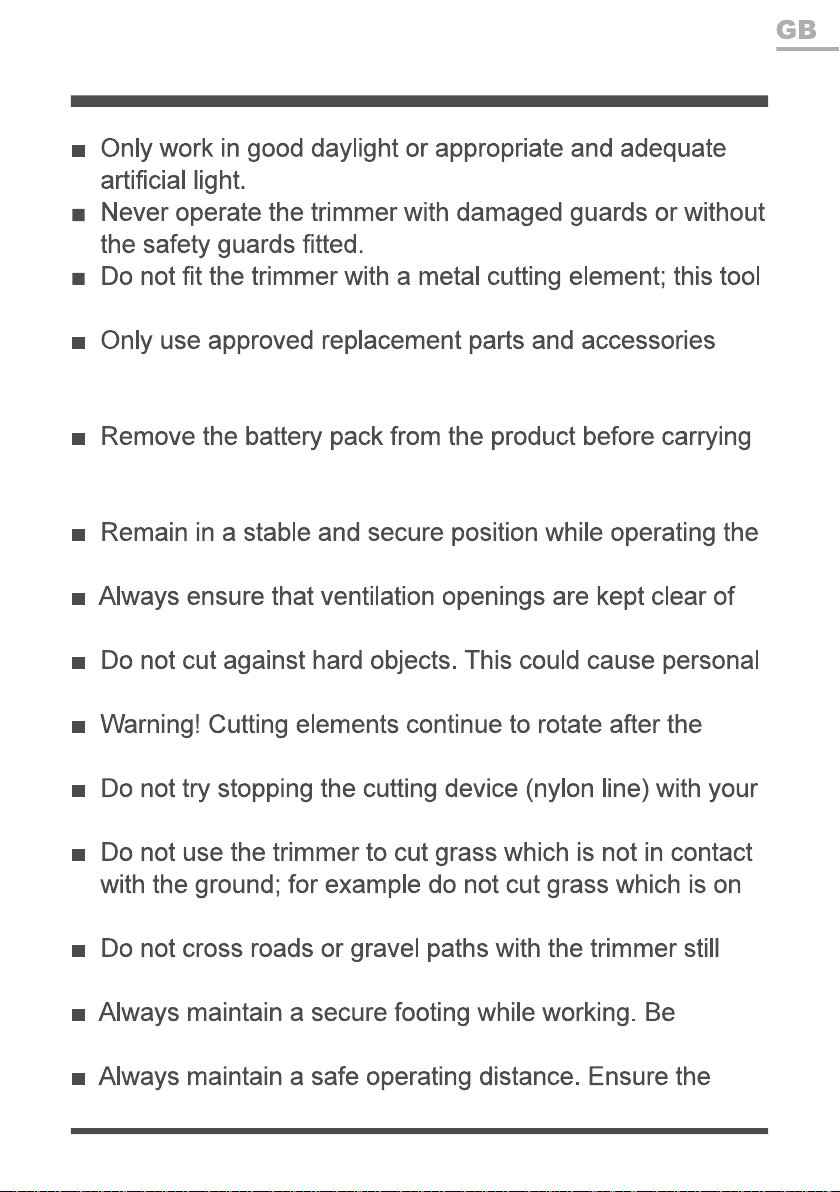 GB

■ Only work in good daylight or appropriate and adequate artificial light.

■ Never operate the trimmer with damaged guards or without the safety guards fitted.

■ Do not fit the trimmer with a metal cutting element; this tool

■ Only use approved replacement parts and accessories

■ Remove the battery pack from the product before carrying

■ Remain in a stable and secure position while operating the

■ Always ensure that ventilation openings are kept clear of

■ Do not cut against hard objects. This could cause personal

■ Warning! Cutting elements continue to rotate after the

■ Do not try stopping the cutting device (nylon line) with your

■ Do not use the trimmer to cut grass which is not in contact with the ground; for example do not cut grass which is on

■ Do not cross roads or gravel paths with the trimmer still

■ Always maintain a secure footing while working. Be

■ Always maintain a safe operating distance. Ensure the